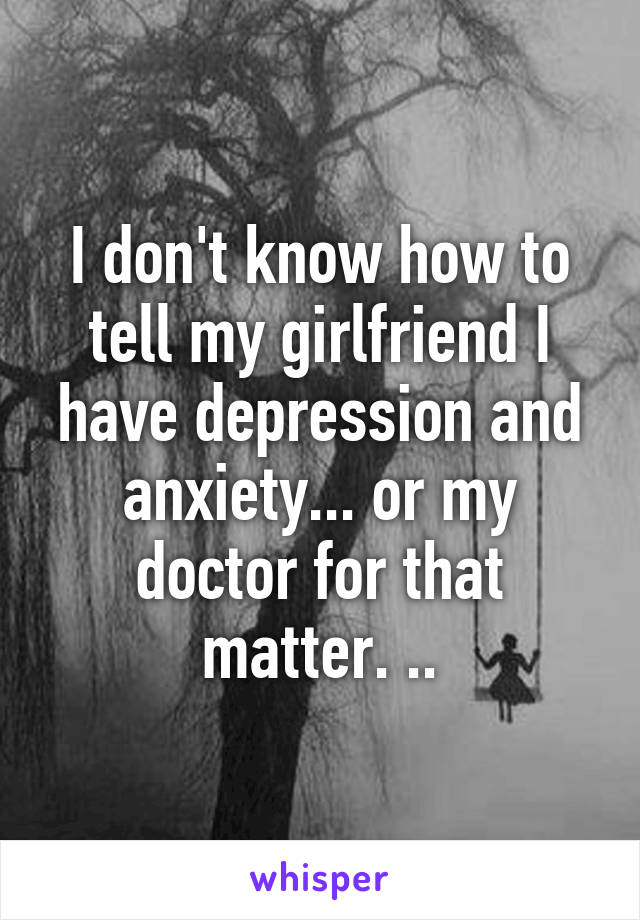 I don't know how to tell my girlfriend I have depression and anxiety... or my doctor for that matter. ..

whisper